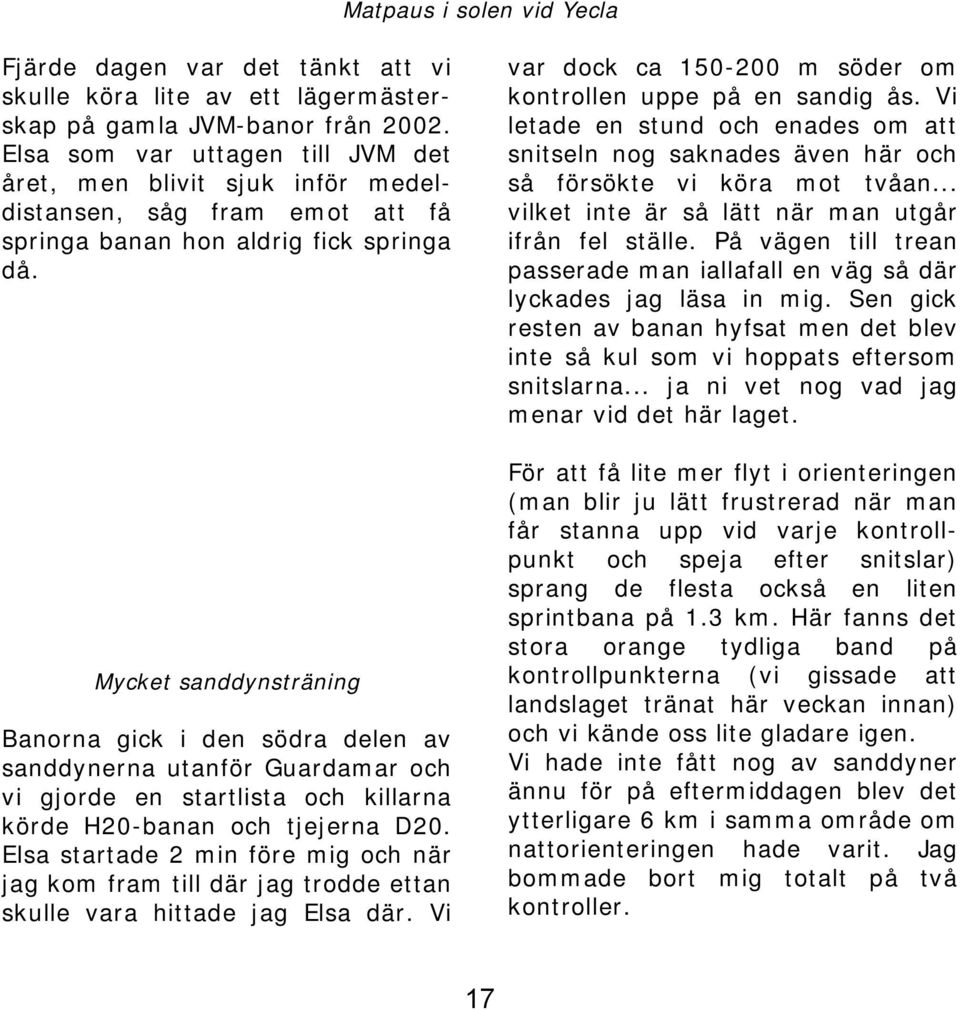 Matpaus i solen vid Yecla

Fjärde dagen var det tänkt att vi skulle köra lite av ett lägermästerskap på gamla JVM-banor från 2002. Elsa som var uttagen till JVM det året, men blivit sjuk inför medeldistansen, såg fram emot att få springa banan hon aldrig fick springa då.

Mycket sanddynsträning

Banorna gick i den södra delen av sanddynerna utanför Guardamar och vi gjorde en startlista och killarna körde H20-banan och tjejerna D20. Elsa startade 2 min före mig och när jag kom fram till där jag trodde ettan skulle vara hittade jag Elsa där. Vi var dock ca 150-200 m söder om kontrollen uppe på en sandig ås. Vi letade en stund och enades om att snitseln nog saknades även här och så försökte vi köra mot tvåan... vilket inte är så lätt när man utgår ifrån fel ställe. På vägen till trean passerade man iallafall en väg så där lyckades jag läsa in mig. Sen gick resten av banan hyfsat men det blev inte så kul som vi hoppats eftersom snitslarna... ja ni vet nog vad jag menar vid det här laget.

För att få lite mer flyt i orienteringen (man blir ju lätt frustrerad när man får stanna upp vid varje kontrollpunkt och speja efter snitslar) sprang de flesta också en liten sprintbana på 1.3 km. Här fanns det stora orange tydliga band på kontrollpunkterna (vi gissade att landslaget tränat här veckan innan) och vi kände oss lite gladare igen.
Vi hade inte fått nog av sanddyner ännu för på eftermiddagen blev det ytterligare 6 km i samma område om nattorienteringen hade varit. Jag bommade bort mig totalt på två kontroller.

17